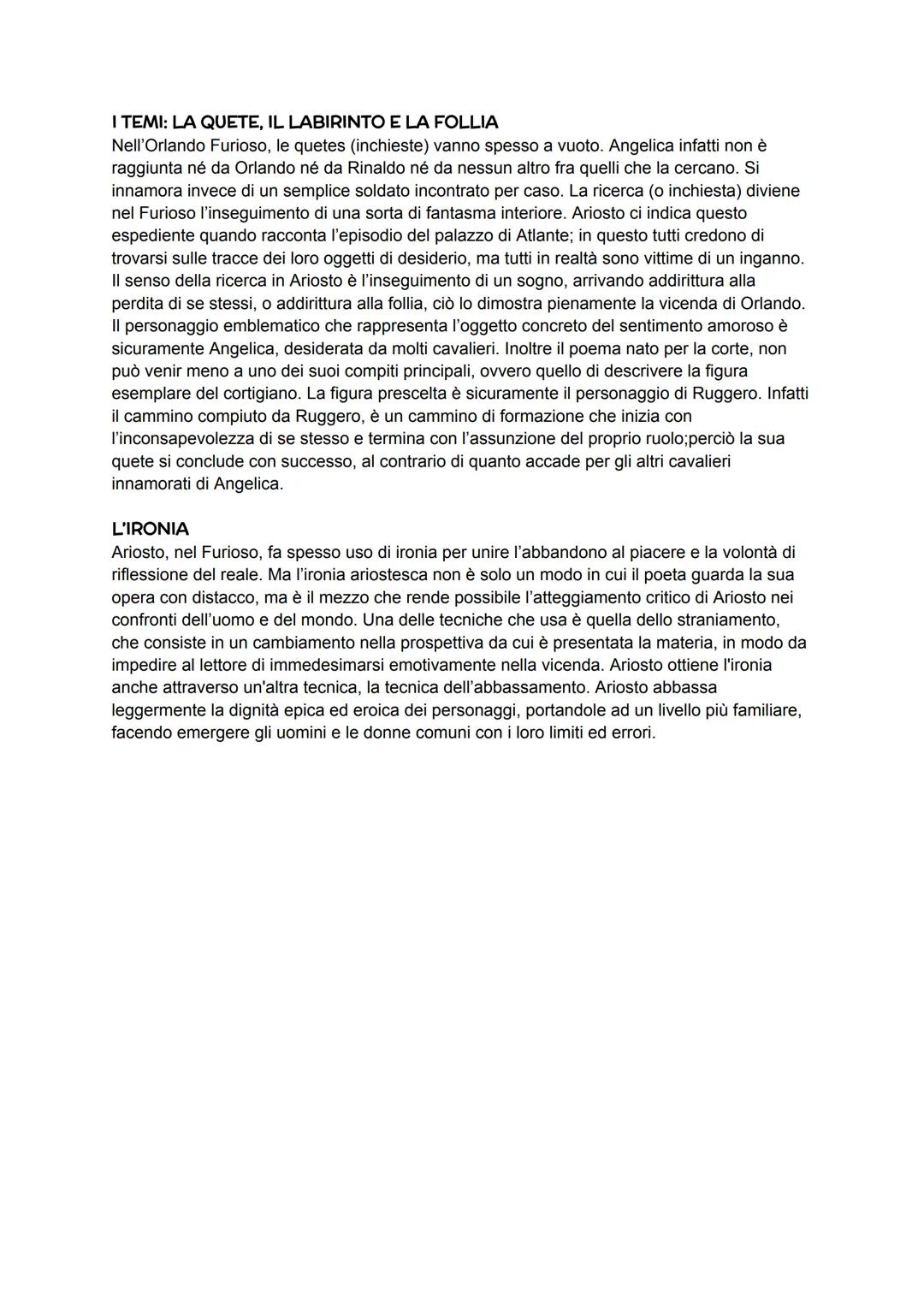 I TEMI: LA QUETE, IL LABIRINTO E LA FOLLIA
Nell'Orlando Furioso, le quetes (inchieste) vanno spesso a vuoto. Angelica infatti non è raggiunta né da Orlando né da Rinaldo né da nessun altro fra quelli che la cercano. Si innamora invece di un semplice soldato incontrato per caso. La ricerca (o inchiesta) diviene nel Furioso l'inseguimento di una sorta di fantasma interiore. Ariosto ci indica questo espediente quando racconta l'episodio del palazzo di Atlante; in questo tutti credono di trovarsi sulle tracce dei loro oggetti di desiderio, ma tutti in realtà sono vittime di un inganno. Il senso della ricerca in Ariosto è l'inseguimento di un sogno, arrivando addirittura alla perdita di se stessi, o addirittura alla follia, ciò lo dimostra pienamente la vicenda di Orlando. Il personaggio emblematico che rappresenta l'oggetto concreto del sentimento amoroso è sicuramente Angelica, desiderata da molti cavalieri. Inoltre il poema nato per la corte, non può venir meno a uno dei suoi compiti principali, ovvero quello di descrivere la figura esemplare del cortigiano. La figura prescelta è sicuramente il personaggio di Ruggero. Infatti il cammino compiuto da Ruggero, è un cammino di formazione che inizia con l'inconsapevolezza di se stesso e termina con l'assunzione del proprio ruolo;perciò la sua quete si conclude con successo, al contrario di quanto accade per gli altri cavalieri innamorati di Angelica.

L'IRONIA
Ariosto, nel Furioso, fa spesso uso di ironia per unire l'abbandono al piacere e la volontà di riflessione del reale. Ma l'ironia ariostesca non è solo un modo in cui il poeta guarda la sua opera con distacco, ma è il mezzo che rende possibile l'atteggiamento critico di Ariosto nei confronti dell'uomo e del mondo. Una delle tecniche che usa è quella dello straniamento, che consiste in un cambiamento nella prospettiva da cui è presentata la materia, in modo da impedire al lettore di immedesimarsi emotivamente nella vicenda. Ariosto ottiene l'ironia anche attraverso un'altra tecnica, la tecnica dell'abbassamento. Ariosto abbassa leggermente la dignità epica ed eroica dei personaggi, portandole ad un livello più familiare, facendo emergere gli uomini e le donne comuni con i loro limiti ed errori.